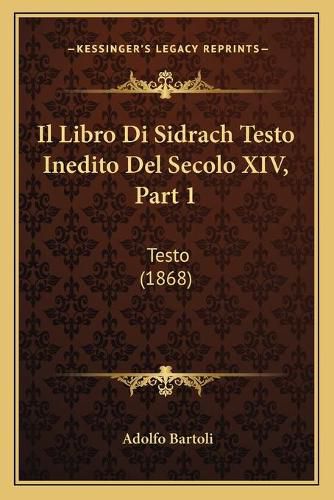 —KESSINGER'S LEGACY REPRINTS—

Il Libro Di Sidrach Testo Inedito Del Secolo XIV, Part 1

Testo
(1868)

Adolfo Bartoli